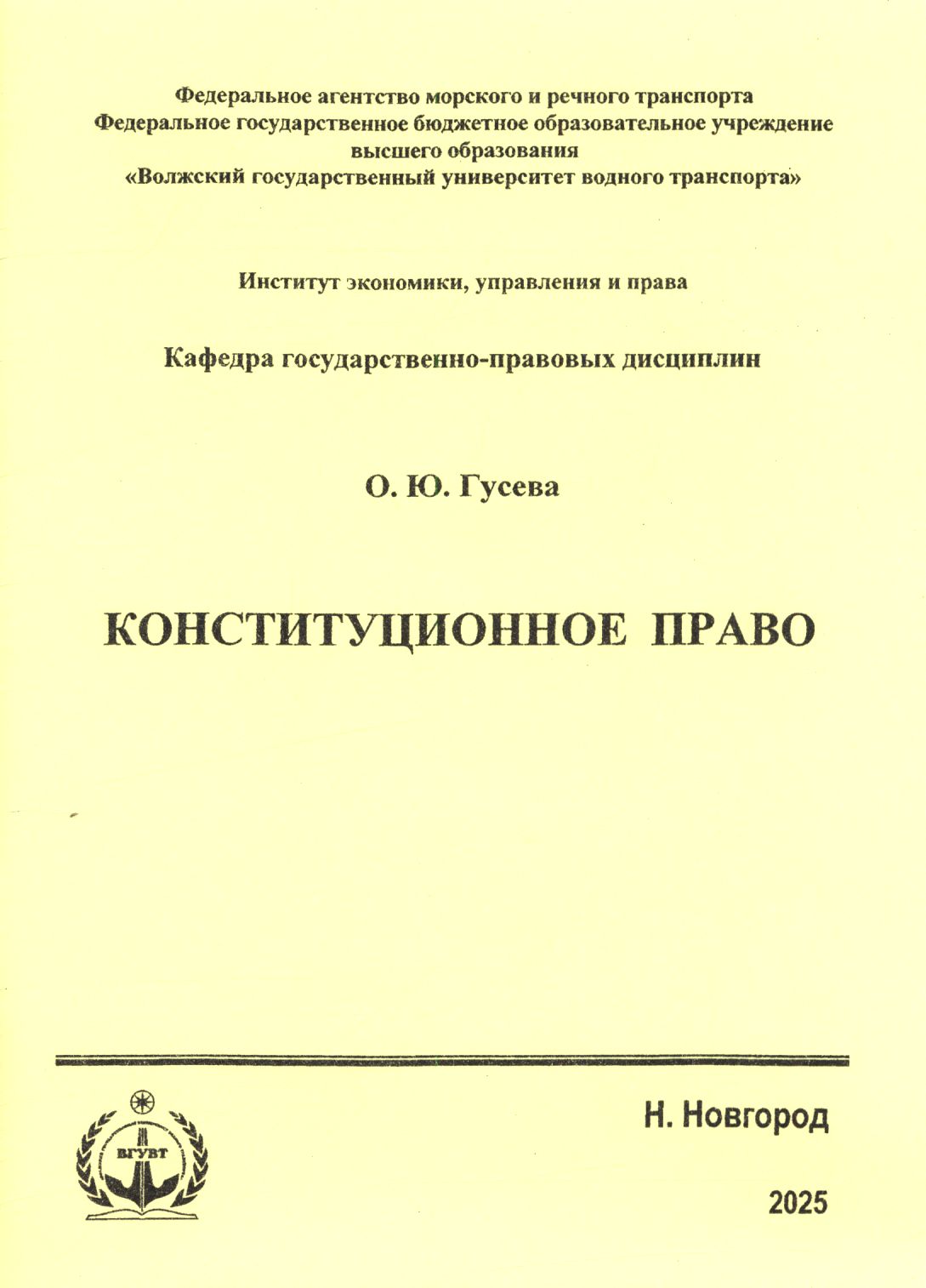 Федеральное агентство морского и речного транспорта
Федеральное государственное бюджетное образовательное учреждение
высшего образования
«Волжский государственный университет водного транспорта»

Институт экономики, управления и права

Кафедра государственно-правовых дисциплин

О. Ю. Гусева

КОНСТИТУЦИОННОЕ ПРАВО

ВГУВТ

Н. Новгород

2025